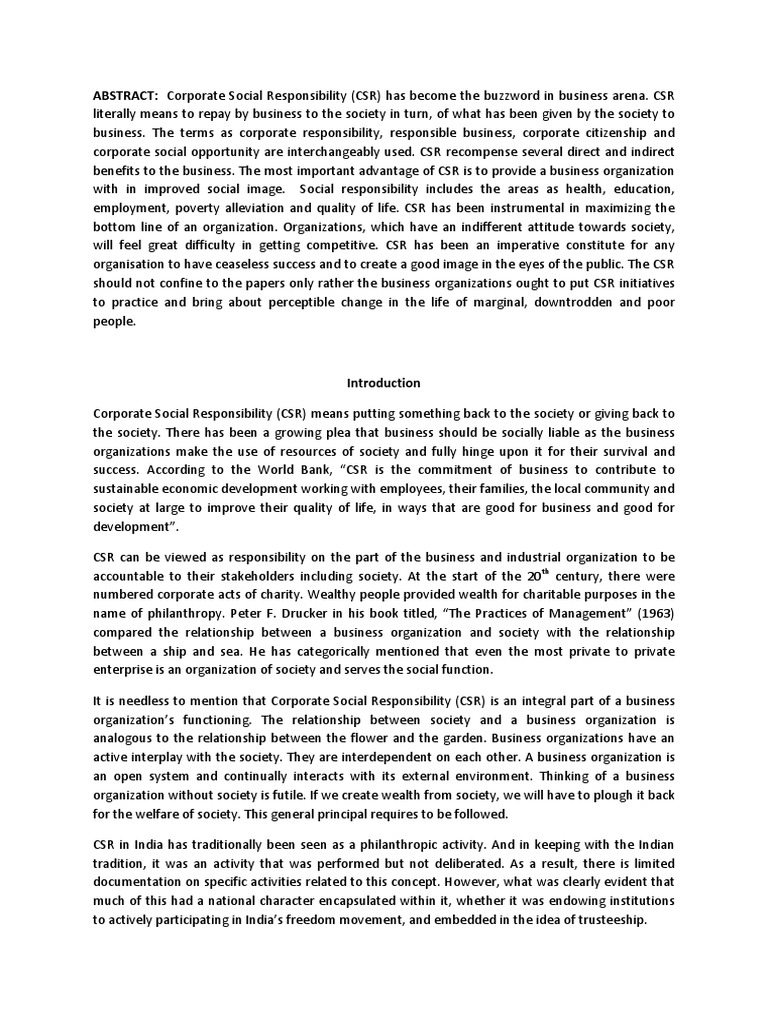 ABSTRACT: Corporate Social Responsibility (CSR) has become the buzzword in business arena. CSR literally means to repay by business to the society in turn, of what has been given by the society to business. The terms as corporate responsibility, responsible business, corporate citizenship and corporate social opportunity are interchangeably used. CSR recompense several direct and indirect benefits to the business. The most important advantage of CSR is to provide a business organization with in improved social image. Social responsibility includes the areas as health, education, employment, poverty alleviation and quality of life. CSR has been instrumental in maximizing the bottom line of an organization. Organizations, which have an indifferent attitude towards society, will feel great difficulty in getting competitive. CSR has been an imperative constitute for any organisation to have ceaseless success and to create a good image in the eyes of the public. The CSR should not confine to the papers only rather the business organizations ought to put CSR initiatives to practice and bring about perceptible change in the life of marginal, downtrodden and poor people.

Introduction

Corporate Social Responsibility (CSR) means putting something back to the society or giving back to the society. There has been a growing plea that business should be socially liable as the business organizations make the use of resources of society and fully hinge upon it for their survival and success. According to the World Bank, "CSR is the commitment of business to contribute to sustainable economic development working with employees, their families, the local community and society at large to improve their quality of life, in ways that are good for business and good for development".

CSR can be viewed as responsibility on the part of the business and industrial organization to be accountable to their stakeholders including society. At the start of the 20$^{th}$ century, there were numbered corporate acts of charity. Wealthy people provided wealth for charitable purposes in the name of philanthropy. Peter F. Drucker in his book titled, "The Practices of Management" (1963) compared the relationship between a business organization and society with the relationship between a ship and sea. He has categorically mentioned that even the most private to private enterprise is an organization of society and serves the social function.

It is needless to mention that Corporate Social Responsibility (CSR) is an integral part of a business organization's functioning. The relationship between society and a business organization is analogous to the relationship between the flower and the garden. Business organizations have an active interplay with the society. They are interdependent on each other. A business organization is an open system and continually interacts with its external environment. Thinking of a business organization without society is futile. If we create wealth from society, we will have to plough it back for the welfare of society. This general principal requires to be followed.

CSR in India has traditionally been seen as a philanthropic activity. And in keeping with the Indian tradition, it was an activity that was performed but not deliberated. As a result, there is limited documentation on specific activities related to this concept. However, what was clearly evident that much of this had a national character encapsulated within it, whether it was endowing institutions to actively participating in India's freedom movement, and embedded in the idea of trusteeship.